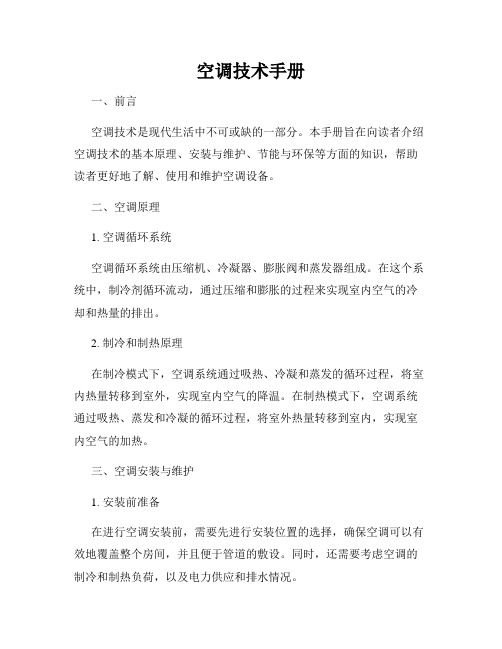 空调技术手册

一、前言

空调技术是现代生活中不可或缺的一部分。本手册旨在向读者介绍空调技术的基本原理、安装与维护、节能与环保等方面的知识，帮助读者更好地了解、使用和维护空调设备。

二、空调原理

1. 空调循环系统

空调循环系统由压缩机、冷凝器、膨胀阀和蒸发器组成。在这个系统中，制冷剂循环流动，通过压缩和膨胀的过程来实现室内空气的冷却和热量的排出。

2. 制冷和制热原理

在制冷模式下，空调系统通过吸热、冷凝和蒸发的循环过程，将室内热量转移到室外，实现室内空气的降温。在制热模式下，空调系统通过吸热、蒸发和冷凝的循环过程，将室外热量转移到室内，实现室内空气的加热。

三、空调安装与维护

1. 安装前准备

在进行空调安装前，需要先进行安装位置的选择，确保空调可以有效地覆盖整个房间，并且便于管道的敷设。同时，还需要考虑空调的制冷和制热负荷，以及电力供应和排水情况。